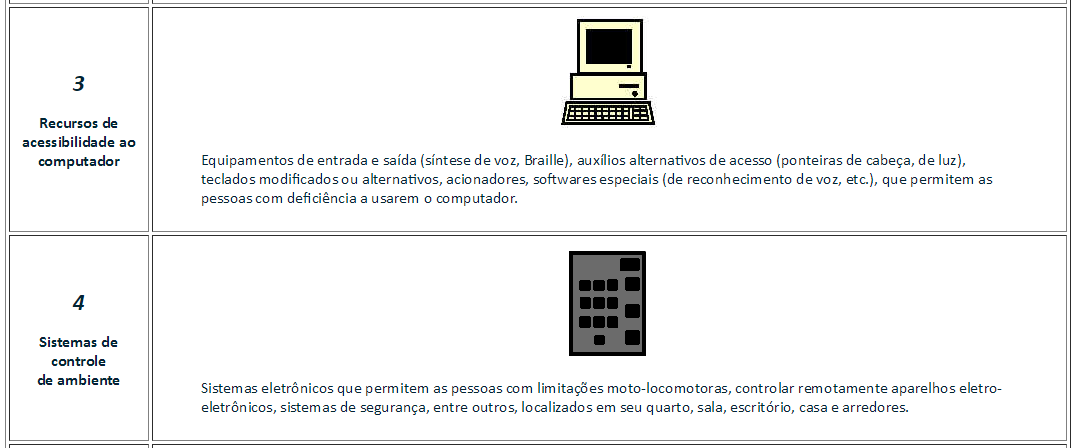 | 3 Recursos de acessibilidade ao computador | Equipamentos de entrada e saída (síntese de voz, Braille), auxílios alternativos de acesso (ponteiras de cabeça, de luz), teclados modificados ou alternativos, acionadores, softwares especiais (de reconhecimento de voz, etc.), que permitem as pessoas com deficiência a usarem o computador. |
|---|---|
| 4 Sistemas de controle de ambiente | Sistemas eletrônicos que permitem as pessoas com limitações moto-locomotoras, controlar remotamente aparelhos eletro-eletrônicos, sistemas de segurança, entre outros, localizados em seu quarto, sala, escritório, casa e arredores. |